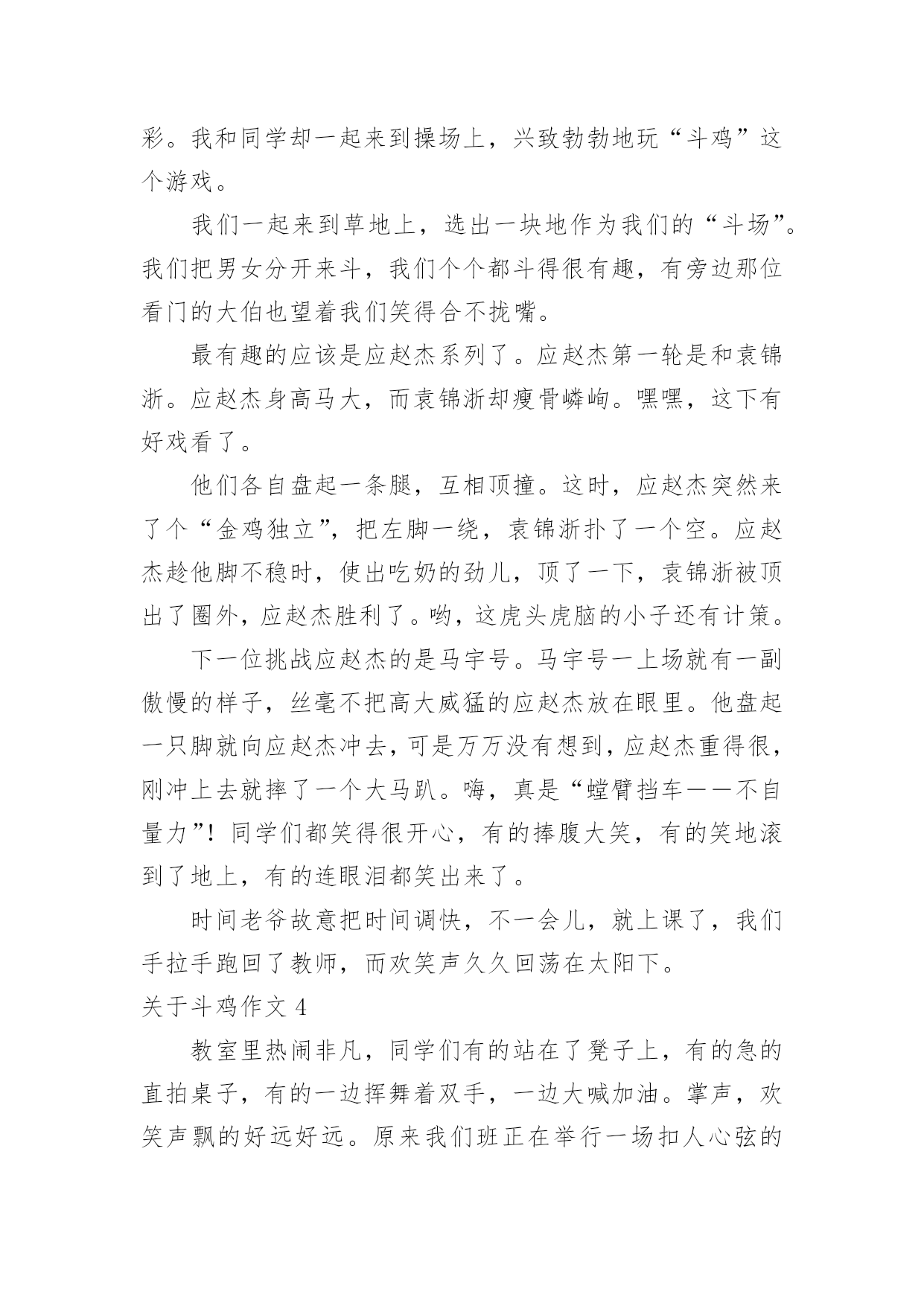 彩。我和同学却一起来到操场上，兴致勃勃地玩“斗鸡”这个游戏。

我们一起来到草地上，选出一块地作为我们的“斗场”。我们把男女分开来斗，我们个个都斗得很有趣，有旁边那位看门的大伯也望着我们笑得合不拢嘴。

最有趣的应该是应赵杰系列了。应赵杰第一轮是和袁锦浙。应赵杰身高马大，而袁锦浙却瘦骨嶙峋。嘿嘿，这下有好戏看了。

他们各自盘起一条腿，互相顶撞。这时，应赵杰突然来了个“金鸡独立”，把左脚一绕，袁锦浙扑了一个空。应赵杰趁他脚不稳时，使出吃奶的劲儿，顶了一下，袁锦浙被顶出了圈外，应赵杰胜利了。哟，这虎头虎脑的小子还有计策。

下一位挑战应赵杰的是马宇号。马宇号一上场就有一副傲慢的样子，丝毫不把高大威猛的应赵杰放在眼里。他盘起一只脚就向应赵杰冲去，可是万万没有想到，应赵杰重得很，刚冲上去就摔了一个大马趴。嗨，真是“螳臂挡车——不自量力”！同学们都笑得很开心，有的捧腹大笑，有的笑地滚到了地上，有的连眼泪都笑出来了。

时间老爷故意把时间调快，不一会儿，就上课了，我们手拉手跑回了教师，而欢笑声久久回荡在太阳下。

关于斗鸡作文 4

教室里热闹非凡，同学们有的站在了凳子上，有的急的直拍桌子，有的一边挥舞着双手，一边大喊加油。掌声，欢笑声飘的好远好远。原来我们班正在举行一场扣人心弦的